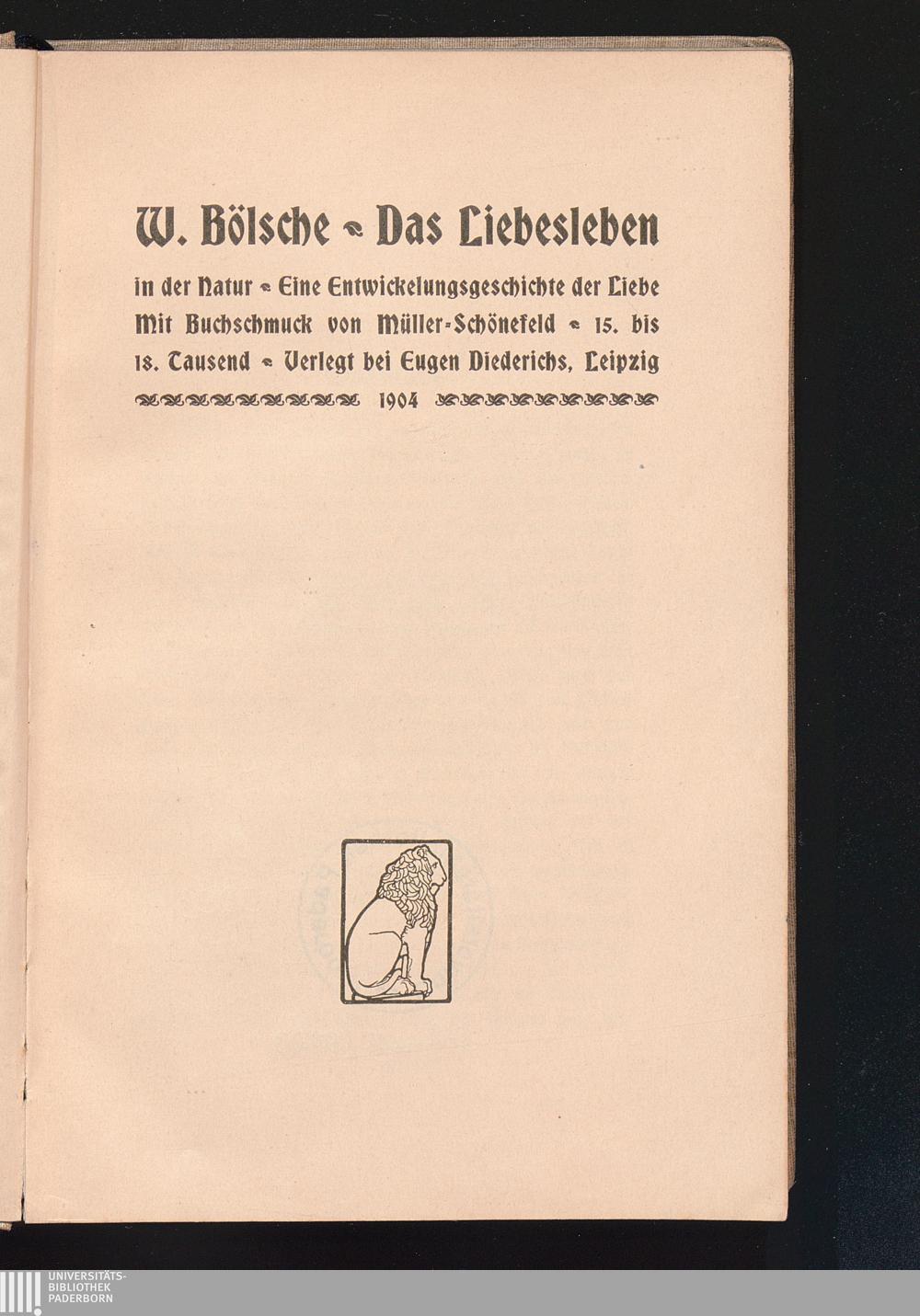 W. Bölsche - Das Liebesleben

in der Natur - Eine Entwickelungsgeschichte der Liebe Mit Buchschmuck von Müller-Schönefeld - 15. bis 18. Tausend - Verlegt bei Eugen Diederichs, Leipzig

1904

UNIVERSITÄTS-
BIBLIOTHEK
PADERBORN